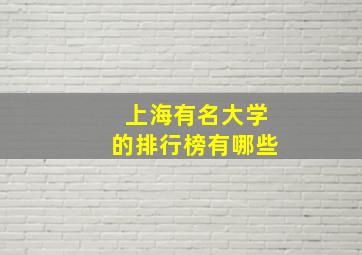 上海有名大学
的排行榜有哪些